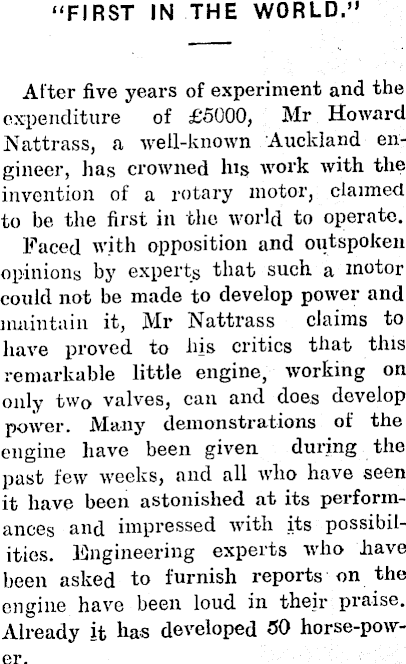 "FIRST IN THE WORLD."

After five years of experiment and the expenditure of £5000, Mr Howard Nattrass, a well-known Auckland engineer, has crowned his work with the invention of a rotary motor, claimed to be the first in the world to operate.

Faced with opposition and outspoken opinions by experts that such a motor could not be made to develop power and maintain it, Mr Nattrass claims to have proved to his critics that this remarkable little engine, working on only two valves, can and does develop power. Many demonstrations of the engine have been given during the past few weeks, and all who have seen it have been astonished at its performances and impressed with its possibilities. Engineering experts who have been asked to furnish reports on the engine have been loud in their praise. Already it has developed 50 horse-power.